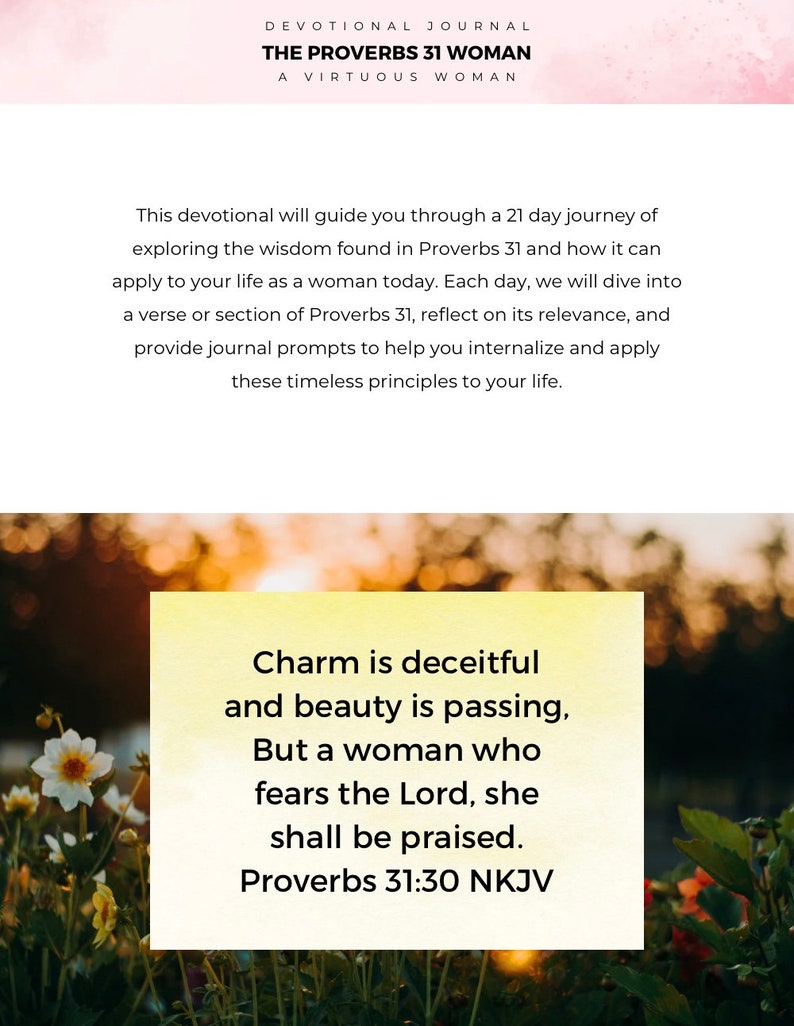 DEVOTIONAL JOURNAL
THE PROVERBS 31 WOMAN
A VIRTUOUS WOMAN

This devotional will guide you through a 21 day journey of exploring the wisdom found in Proverbs 31 and how it can apply to your life as a woman today. Each day, we will dive into a verse or section of Proverbs 31, reflect on its relevance, and provide journal prompts to help you internalize and apply these timeless principles to your life.

Charm is deceitful and beauty is passing, But a woman who fears the Lord, she shall be praised. Proverbs 31:30 NKJV